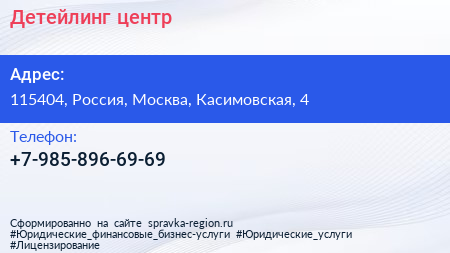 Детейлинг центр

Адрес:

115404, Россия, Москва, Касимовская, 4

Телефон:

+7-985-896-69-69

Сформированно на сайте spravka-region.ru
#Юридические_финансовые_бизнес-услуги #Юридические_услуги
#Лицензирование